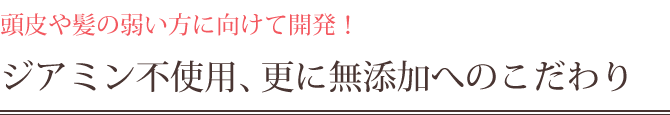 頭皮や髪の弱い方に向けて開発！

ジアミン不使用、更に無添加へのこだわり